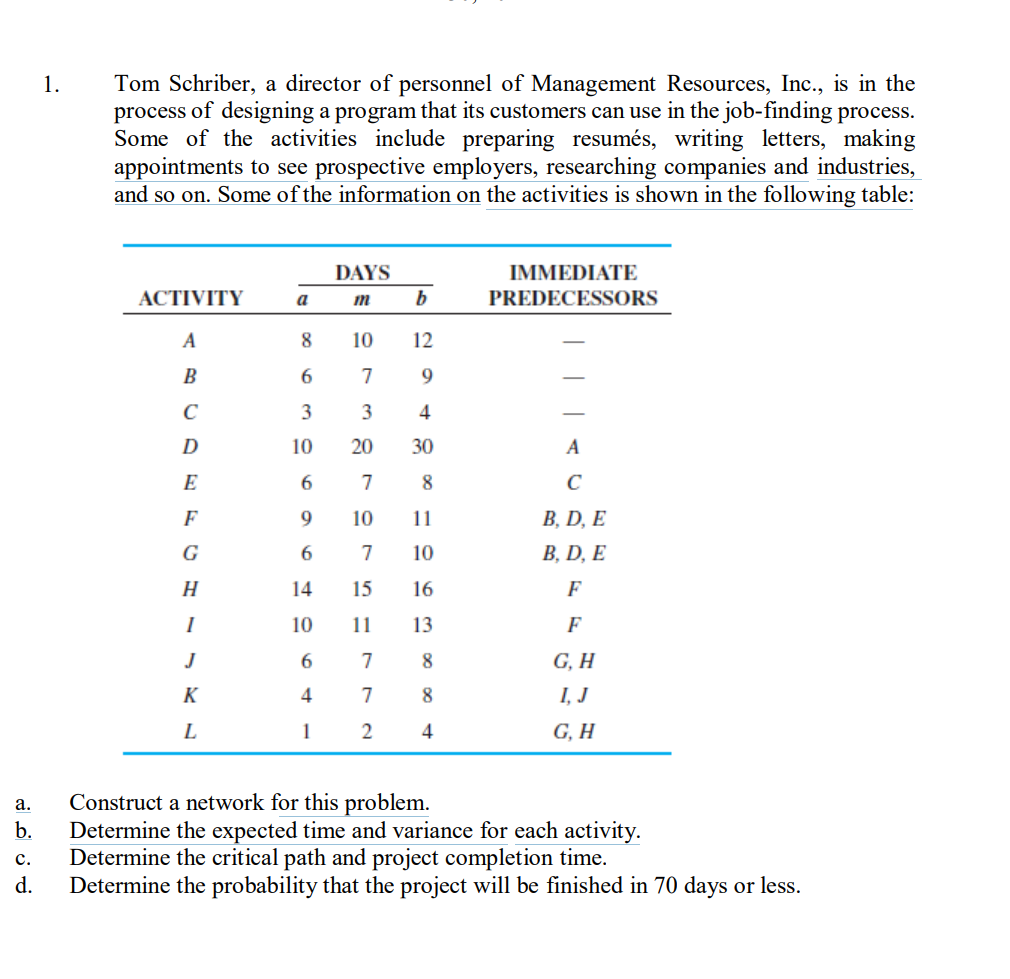 1. Tom Schriber, a director of personnel of Management Resources, Inc., is in the process of designing a program that its customers can use in the job-finding process. Some of the activities include preparing resumés, writing letters, making appointments to see prospective employers, researching companies and industries, and so on. Some of the information on the activities is shown in the following table:

| ACTIVITY | DAYS a | DAYS m | DAYS b | IMMEDIATE PREDECESSORS |
|---|---|---|---|---|
| A | 8 | 10 | 12 | — |
| B | 6 | 7 | 9 | — |
| C | 3 | 3 | 4 | — |
| D | 10 | 20 | 30 | A |
| E | 6 | 7 | 8 | C |
| F | 9 | 10 | 11 | B, D, E |
| G | 6 | 7 | 10 | B, D, E |
| H | 14 | 15 | 16 | F |
| I | 10 | 11 | 13 | F |
| J | 6 | 7 | 8 | G, H |
| K | 4 | 7 | 8 | I, J |
| L | 1 | 2 | 4 | G, H |

a. Construct a network for this problem.
b. Determine the expected time and variance for each activity.
c. Determine the critical path and project completion time.
d. Determine the probability that the project will be finished in 70 days or less.